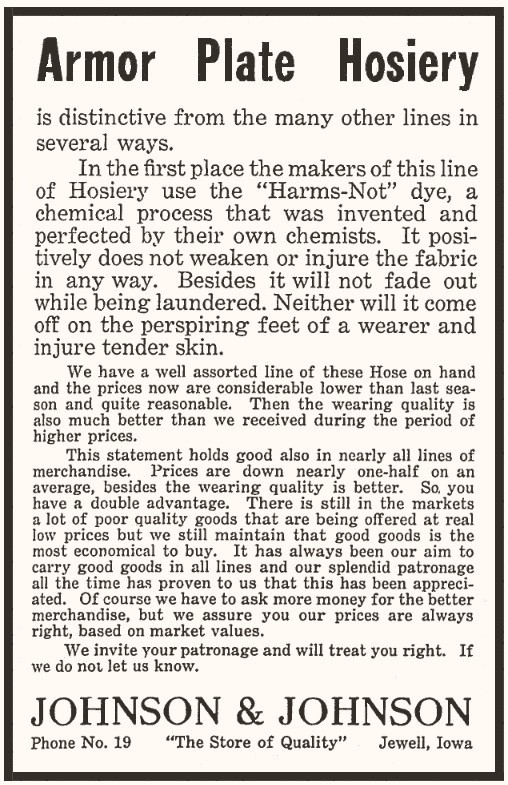 Armor Plate Hosiery

is distinctive from the many other lines in several ways.

In the first place the makers of this line of Hosiery use the "Harms-Not" dye, a chemical process that was invented and perfected by their own chemists. It positively does not weaken or injure the fabric in any way. Besides it will not fade out while being laundered. Neither will it come off on the perspiring feet of a wearer and injure tender skin.

We have a well assorted line of these Hose on hand and the prices now are considerable lower than last season and quite reasonable. Then the wearing quality is also much better than we received during the period of higher prices.

This statement holds good also in nearly all lines of merchandise. Prices are down nearly one-half on an average, besides the wearing quality is better. So, you have a double advantage. There is still in the markets a lot of poor quality goods that are being offered at real low prices but we still maintain that good goods is the most economical to buy. It has always been our aim to carry good goods in all lines and our splendid patronage all the time has proven to us that this has been appreciated. Of course we have to ask more money for the better merchandise, but we assure you our prices are always right, based on market values.

We invite your patronage and will treat you right. If we do not let us know.

JOHNSON & JOHNSON

Phone No. 19 "The Store of Quality" Jewell, Iowa